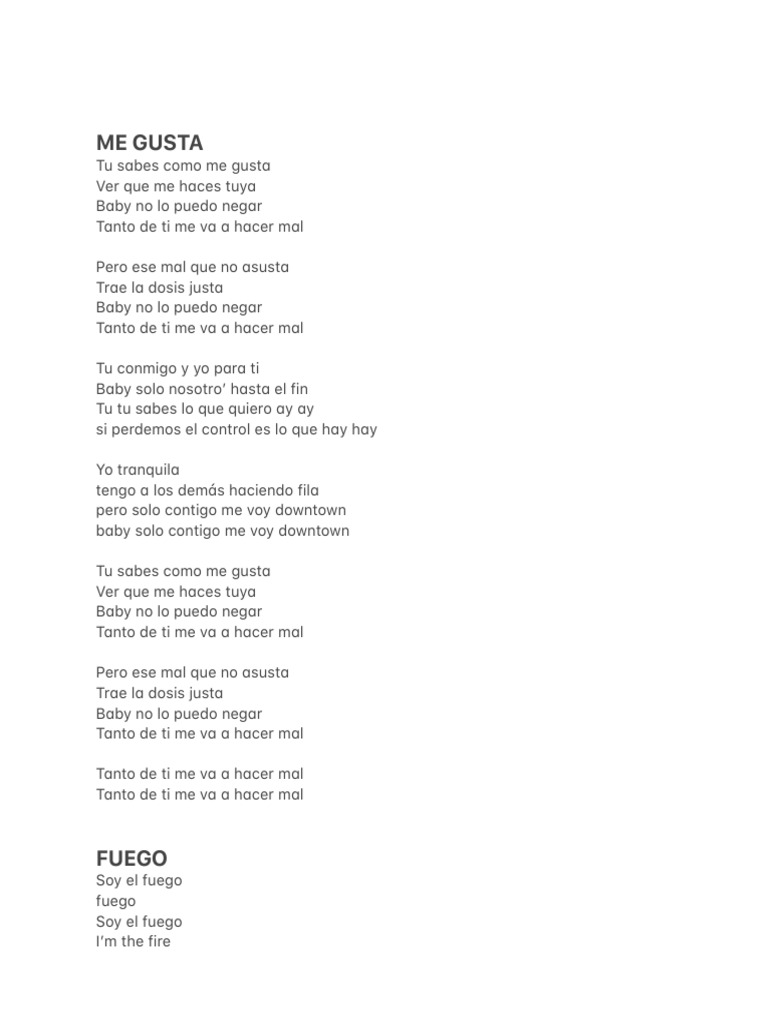 ME GUSTA
Tu sabes como me gusta
Ver que me haces tuya
Baby no lo puedo negar
Tanto de ti me va a hacer mal

Pero ese mal que no asusta
Trae la dosis justa
Baby no lo puedo negar
Tanto de ti me va a hacer mal

Tu conmigo y yo para ti
Baby solo nosotro' hasta el fin
Tu tu sabes lo que quiero ay ay
si perdemos el control es lo que hay hay

Yo tranquila
tengo a los demás haciendo fila
pero solo contigo me voy downtown
baby solo contigo me voy downtown

Tu sabes como me gusta
Ver que me haces tuya
Baby no lo puedo negar
Tanto de ti me va a hacer mal

Pero ese mal que no asusta
Trae la dosis justa
Baby no lo puedo negar
Tanto de ti me va a hacer mal

Tanto de ti me va a hacer mal
Tanto de ti me va a hacer mal

FUEGO
Soy el fuego
fuego
Soy el fuego
I'm the fire